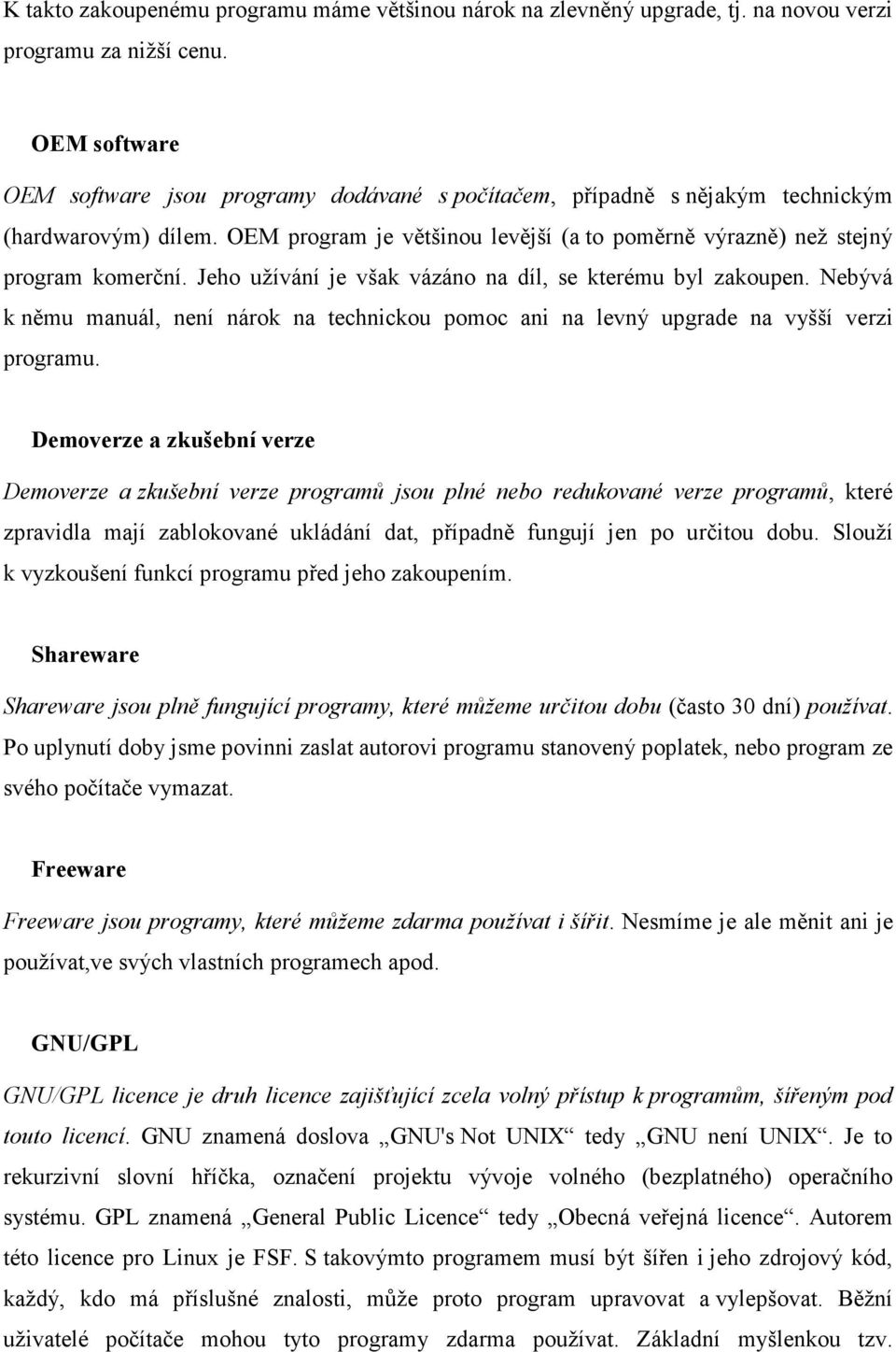 K takto zakoupenému programu máme většinou nárok na zlevněný upgrade, tj. na novou verzi programu za nižší cenu.

OEM software

OEM software jsou programy dodávané s počítačem, případně s nějakým technickým (hardwarovým) dílem. OEM program je většinou levější (a to poměrně výrazně) než stejný program komerční. Jeho užívání je však vázáno na díl, se kterému byl zakoupen. Nebývá k němu manuál, není nárok na technickou pomoc ani na levný upgrade na vyšší verzi programu.

Demoverze a zkušební verze

Demoverze a zkušební verze programů jsou plné nebo redukované verze programů, které zpravidla mají zablokované ukládání dat, případně fungují jen po určitou dobu. Slouží k vyzkoušení funkcí programu před jeho zakoupením.

Shareware

Shareware jsou plně fungující programy, které můžeme určitou dobu (často 30 dní) používat. Po uplynutí doby jsme povinni zaslat autorovi programu stanovený poplatek, nebo program ze svého počítače vymazat.

Freeware

Freeware jsou programy, které můžeme zdarma používat i šířit. Nesmíme je ale měnit ani je používat,ve svých vlastních programech apod.

GNU/GPL

GNU/GPL licence je druh licence zajišťující zcela volný přístup k programům, šířeným pod touto licencí. GNU znamená doslova „GNU's Not UNIX“ tedy „GNU není UNIX“. Je to rekurzivní slovní hříčka, označení projektu vývoje volného (bezplatného) operačního systému. GPL znamená „General Public Licence“ tedy „Obecná veřejná licence“. Autorem této licence pro Linux je FSF. S takovýmto programem musí být šířen i jeho zdrojový kód, každý, kdo má příslušné znalosti, může proto program upravovat a vylepšovat. Běžní uživatelé počítače mohou tyto programy zdarma používat. Základní myšlenkou tzv.